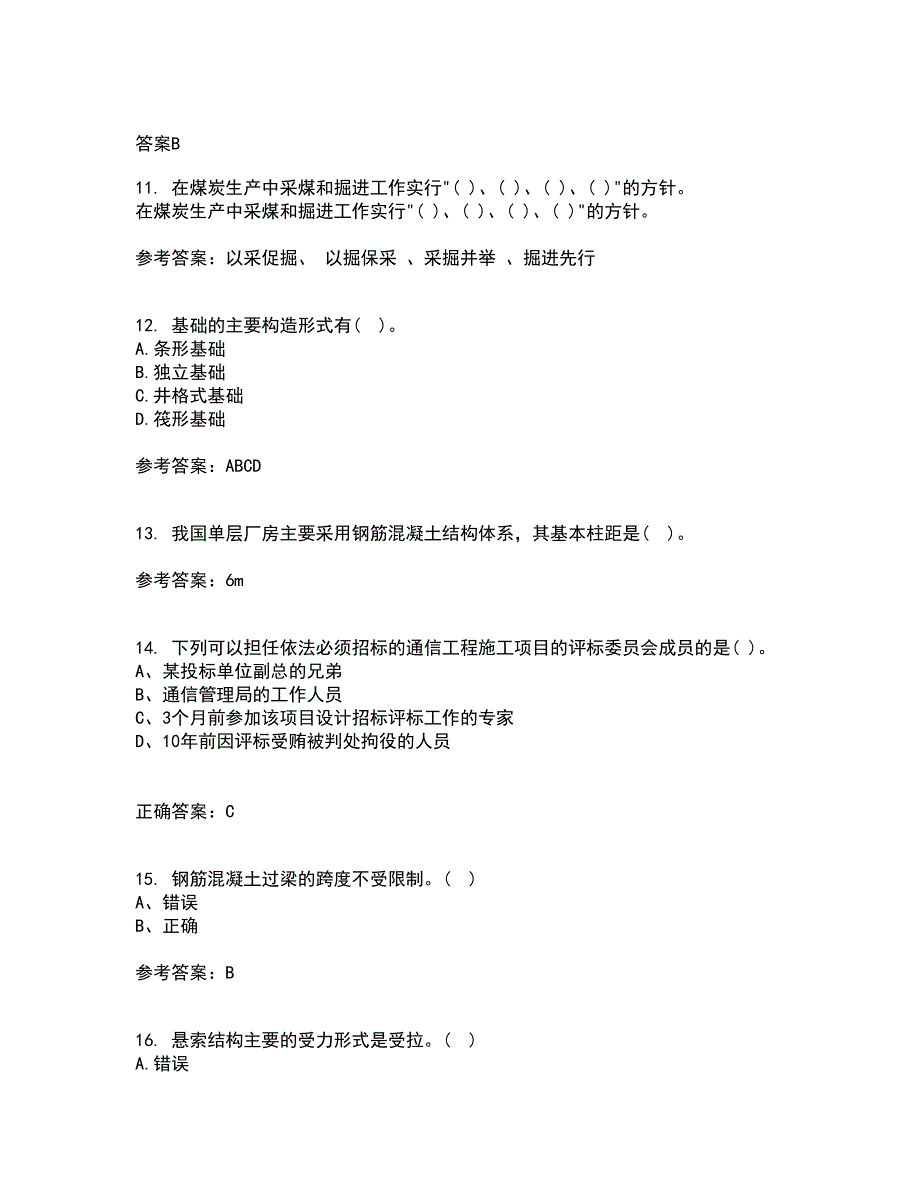 答案B

11. 在煤炭生产中采煤和掘进工作实行"( )、( )、( )、( )"的方针。
在煤炭生产中采煤和掘进工作实行"( )、( )、( )、( )"的方针。

参考答案：以采促掘、 以掘保采 、采掘并举 、掘进先行

12. 基础的主要构造形式有( )。
A.条形基础
B.独立基础
C.井格式基础
D.筏形基础

参考答案：ABCD

13. 我国单层厂房主要采用钢筋混凝土结构体系，其基本柱距是( )。

参考答案：6m

14. 下列可以担任依法必须招标的通信工程施工项目的评标委员会成员的是( )。
A、某投标单位副总的兄弟
B、通信管理局的工作人员
C、3个月前参加该项目设计招标评标工作的专家
D、10年前因评标受贿被判处拘役的人员

正确答案：C

15. 钢筋混凝土过梁的跨度不受限制。( )
A、错误
B、正确

参考答案：B

16. 悬索结构主要的受力形式是受拉。( )
A.错误